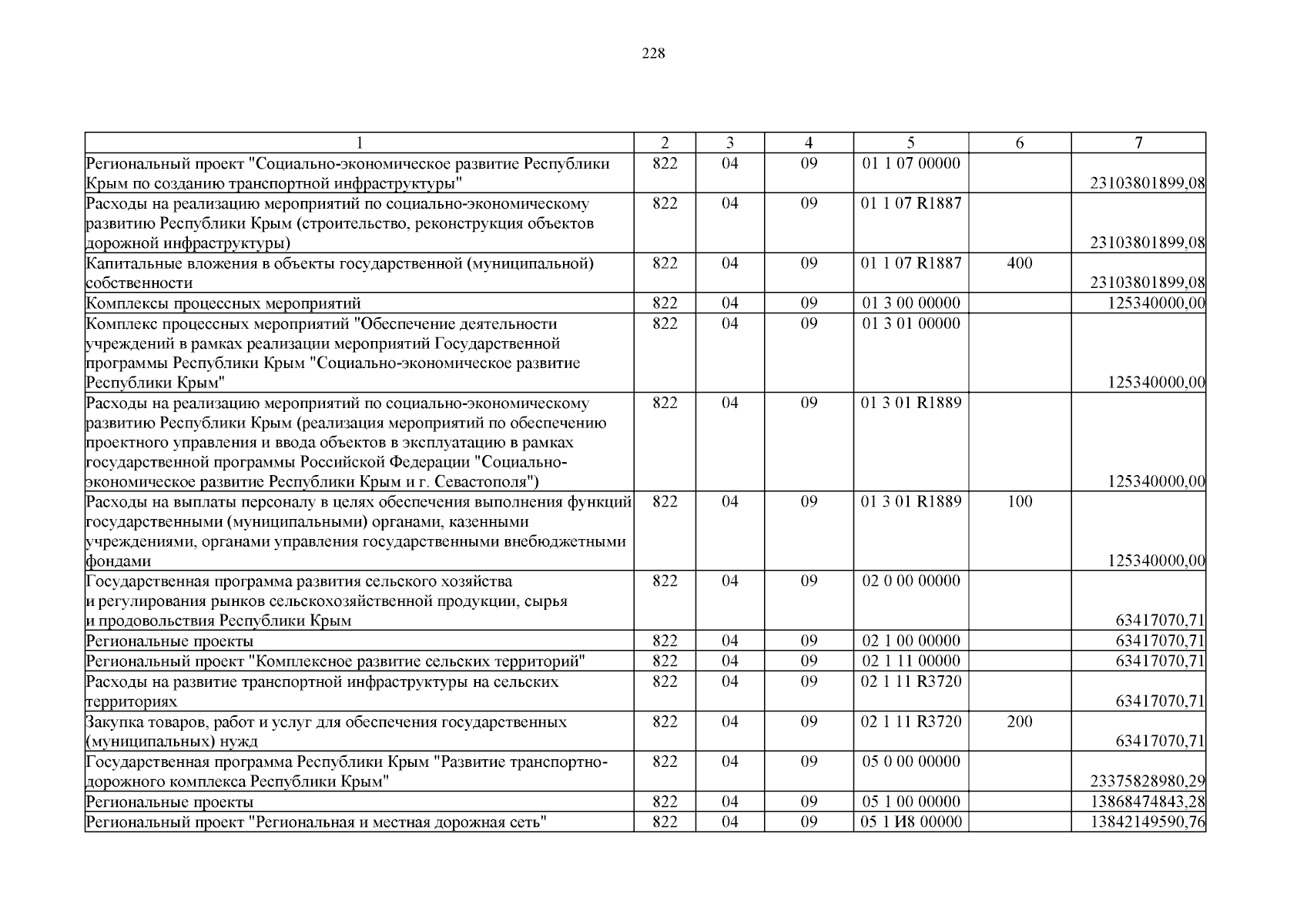 228

| 1 | 2 | 3 | 4 | 5 | 6 | 7 |
|---|---|---|---|---|---|---|
| Региональный проект "Социально-экономическое развитие Республики Крым по созданию транспортной инфраструктуры" | 822 | 04 | 09 | 01 1 07 00000 | | 23103801899,08 |
| Расходы на реализацию мероприятий по социально-экономическому развитию Республики Крым (строительство, реконструкция объектов дорожной инфраструктуры) | 822 | 04 | 09 | 01 1 07 R1887 | | 23103801899,08 |
| Капитальные вложения в объекты государственной (муниципальной) собственности | 822 | 04 | 09 | 01 1 07 R1887 | 400 | 23103801899,08 |
| Комплексы процессных мероприятий | 822 | 04 | 09 | 01 3 00 00000 | | 125340000,00 |
| Комплекс процессных мероприятий "Обеспечение деятельности учреждений в рамках реализации мероприятий Государственной программы Республики Крым "Социально-экономическое развитие Республики Крым" | 822 | 04 | 09 | 01 3 01 00000 | | 125340000,00 |
| Расходы на реализацию мероприятий по социально-экономическому развитию Республики Крым (реализация мероприятий по обеспечению проектного управления и ввода объектов в эксплуатацию в рамках государственной программы Российской Федерации "Социально-экономическое развитие Республики Крым и г. Севастополя") | 822 | 04 | 09 | 01 3 01 R1889 | | 125340000,00 |
| Расходы на выплаты персоналу в целях обеспечения выполнения функций государственными (муниципальными) органами, казенными учреждениями, органами управления государственными внебюджетными фондами | 822 | 04 | 09 | 01 3 01 R1889 | 100 | 125340000,00 |
| Государственная программа развития сельского хозяйства и регулирования рынков сельскохозяйственной продукции, сырья и продовольствия Республики Крым | 822 | 04 | 09 | 02 0 00 00000 | | 63417070,71 |
| Региональные проекты | 822 | 04 | 09 | 02 1 00 00000 | | 63417070,71 |
| Региональный проект "Комплексное развитие сельских территорий" | 822 | 04 | 09 | 02 1 11 00000 | | 63417070,71 |
| Расходы на развитие транспортной инфраструктуры на сельских территориях | 822 | 04 | 09 | 02 1 11 R3720 | | 63417070,71 |
| Закупка товаров, работ и услуг для обеспечения государственных (муниципальных) нужд | 822 | 04 | 09 | 02 1 11 R3720 | 200 | 63417070,71 |
| Государственная программа Республики Крым "Развитие транспортно-дорожного комплекса Республики Крым" | 822 | 04 | 09 | 05 0 00 00000 | | 23375828980,29 |
| Региональные проекты | 822 | 04 | 09 | 05 1 00 00000 | | 13868474843,28 |
| Региональный проект "Региональная и местная дорожная сеть" | 822 | 04 | 09 | 05 1 И8 00000 | | 13842149590,76 |